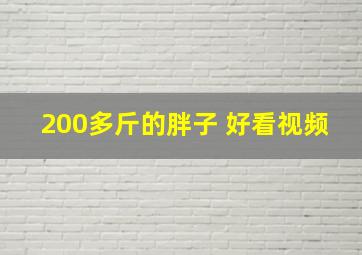 200多斤的胖子 好看视频